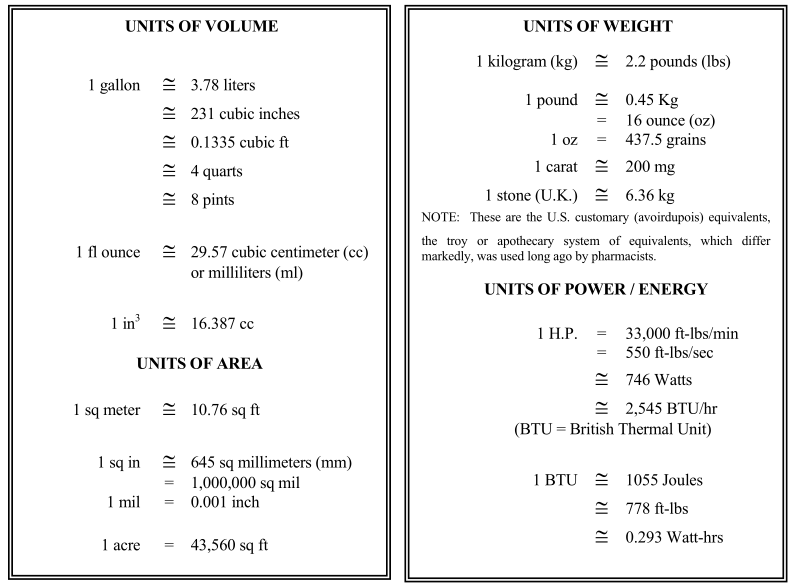 UNITS OF VOLUME

1 gallon $\cong$ 3.78 liters
$\cong$ 231 cubic inches
$\cong$ 0.1335 cubic ft
$\cong$ 4 quarts
$\cong$ 8 pints

1 fl ounce $\cong$ 29.57 cubic centimeter (cc) or milliliters (ml)

1 in$^3$ $\cong$ 16.387 cc

UNITS OF AREA

1 sq meter $\cong$ 10.76 sq ft

1 sq in $\cong$ 645 sq millimeters (mm)
= 1,000,000 sq mil
1 mil = 0.001 inch

1 acre = 43,560 sq ft

UNITS OF WEIGHT

1 kilogram (kg) $\cong$ 2.2 pounds (lbs)

1 pound $\cong$ 0.45 Kg
= 16 ounce (oz)
1 oz = 437.5 grains
1 carat $\cong$ 200 mg
1 stone (U.K.) $\cong$ 6.36 kg

NOTE: These are the U.S. customary (avoirdupois) equivalents, the troy or apothecary system of equivalents, which differ markedly, was used long ago by pharmacists.

UNITS OF POWER / ENERGY

1 H.P. = 33,000 ft-lbs/min
= 550 ft-lbs/sec
$\cong$ 746 Watts
$\cong$ 2,545 BTU/hr
(BTU = British Thermal Unit)

1 BTU $\cong$ 1055 Joules
$\cong$ 778 ft-lbs
$\cong$ 0.293 Watt-hrs